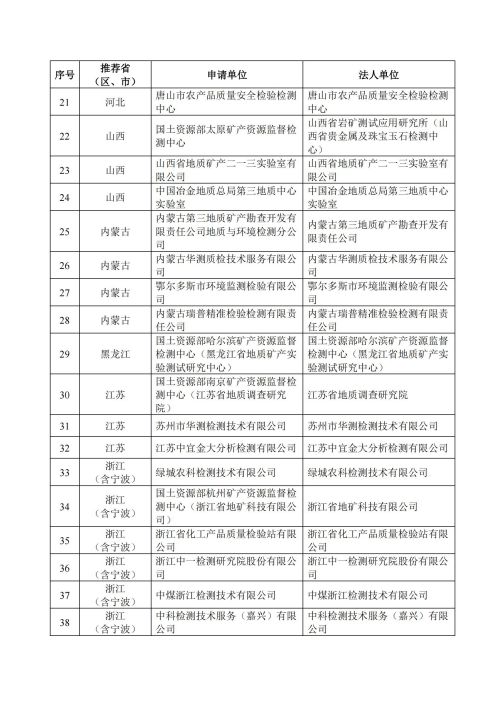 | 序号 | 推荐省（区、市） | 申请单位 | 法人单位 |
|---|---|---|---|
| 21 | 河北 | 唐山市农产品质量安全检验检测中心 | 唐山市农产品质量安全检验检测中心 |
| 22 | 山西 | 国土资源部太原矿产资源监督检测中心 | 山西省岩矿测试应用研究所（山西省贵金属及珠宝玉石检测中心） |
| 23 | 山西 | 山西省地质矿产二一三实验室有限公司 | 山西省地质矿产二一三实验室有限公司 |
| 24 | 山西 | 中国冶金地质总局第三地质中心实验室 | 中国冶金地质总局第三地质中心实验室 |
| 25 | 内蒙古 | 内蒙古第三地质矿产勘查开发有限责任公司地质与环境检测分公司 | 内蒙古第三地质矿产勘查开发有限责任公司 |
| 26 | 内蒙古 | 内蒙古华测质检技术服务有限公司 | 内蒙古华测质检技术服务有限公司 |
| 27 | 内蒙古 | 鄂尔多斯市环境监测检验有限公司 | 鄂尔多斯市环境监测检验有限公司 |
| 28 | 内蒙古 | 内蒙古瑞普精准检验检测有限责任公司 | 内蒙古瑞普精准检验检测有限责任公司 |
| 29 | 黑龙江 | 国土资源部哈尔滨矿产资源监督检测中心（黑龙江省地质矿产实验测试研究中心） | 国土资源部哈尔滨矿产资源监督检测中心（黑龙江省地质矿产实验测试研究中心） |
| 30 | 江苏 | 国土资源部南京矿产资源监督检测中心（江苏省地质调查研究院） | 江苏省地质调查研究院 |
| 31 | 江苏 | 苏州市华测检测技术有限公司 | 苏州市华测检测技术有限公司 |
| 32 | 江苏 | 江苏中宜金大分析检测有限公司 | 江苏中宜金大分析检测有限公司 |
| 33 | 浙江（含宁波） | 绿城农科检测技术有限公司 | 绿城农科检测技术有限公司 |
| 34 | 浙江（含宁波） | 国土资源部杭州矿产资源监督检测中心（浙江省地矿科技有限公司） | 浙江省地矿科技有限公司 |
| 35 | 浙江（含宁波） | 浙江省化工产品质量检验站有限公司 | 浙江省化工产品质量检验站有限公司 |
| 36 | 浙江（含宁波） | 浙江中一检测研究院股份有限公司 | 浙江中一检测研究院股份有限公司 |
| 37 | 浙江（含宁波） | 中煤浙江检测技术有限公司 | 中煤浙江检测技术有限公司 |
| 38 | 浙江（含宁波） | 中科检测技术服务（嘉兴）有限公司 | 中科检测技术服务（嘉兴）有限公司 |